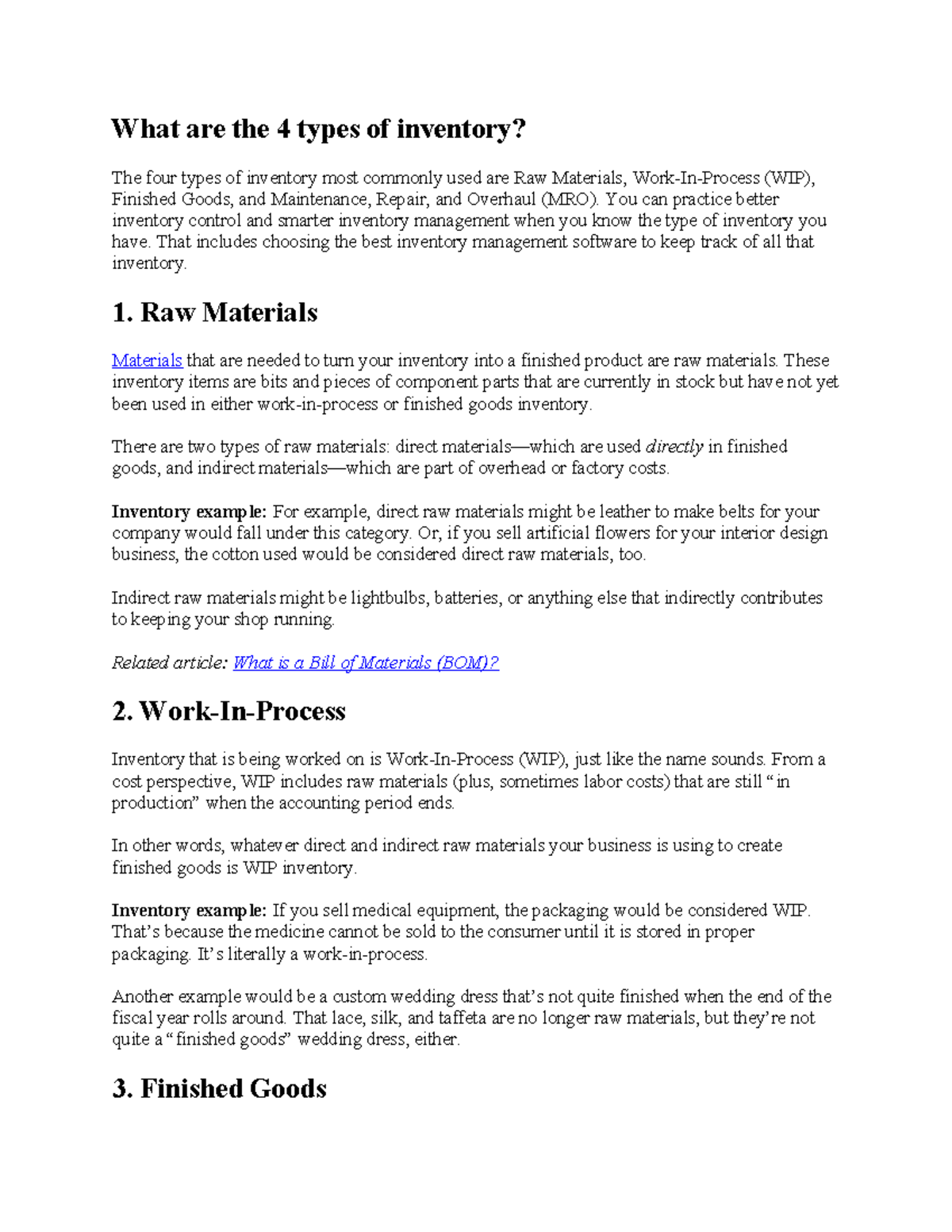 What are the 4 types of inventory?

The four types of inventory most commonly used are Raw Materials, Work-In-Process (WIP), Finished Goods, and Maintenance, Repair, and Overhaul (MRO). You can practice better inventory control and smarter inventory management when you know the type of inventory you have. That includes choosing the best inventory management software to keep track of all that inventory.

1. Raw Materials

Materials that are needed to turn your inventory into a finished product are raw materials. These inventory items are bits and pieces of component parts that are currently in stock but have not yet been used in either work-in-process or finished goods inventory.

There are two types of raw materials: direct materials—which are used directly in finished goods, and indirect materials—which are part of overhead or factory costs.

Inventory example: For example, direct raw materials might be leather to make belts for your company would fall under this category. Or, if you sell artificial flowers for your interior design business, the cotton used would be considered direct raw materials, too.

Indirect raw materials might be lightbulbs, batteries, or anything else that indirectly contributes to keeping your shop running.

Related article: What is a Bill of Materials (BOM)?

2. Work-In-Process

Inventory that is being worked on is Work-In-Process (WIP), just like the name sounds. From a cost perspective, WIP includes raw materials (plus, sometimes labor costs) that are still "in production" when the accounting period ends.

In other words, whatever direct and indirect raw materials your business is using to create finished goods is WIP inventory.

Inventory example: If you sell medical equipment, the packaging would be considered WIP. That's because the medicine cannot be sold to the consumer until it is stored in proper packaging. It's literally a work-in-process.

Another example would be a custom wedding dress that's not quite finished when the end of the fiscal year rolls around. That lace, silk, and taffeta are no longer raw materials, but they're not quite a "finished goods" wedding dress, either.

3. Finished Goods